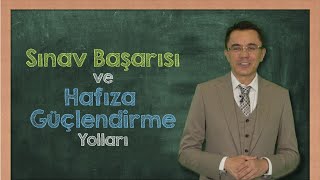 Sınav Başarısı
ve
Hafıza
Güçlendirme
Yolları